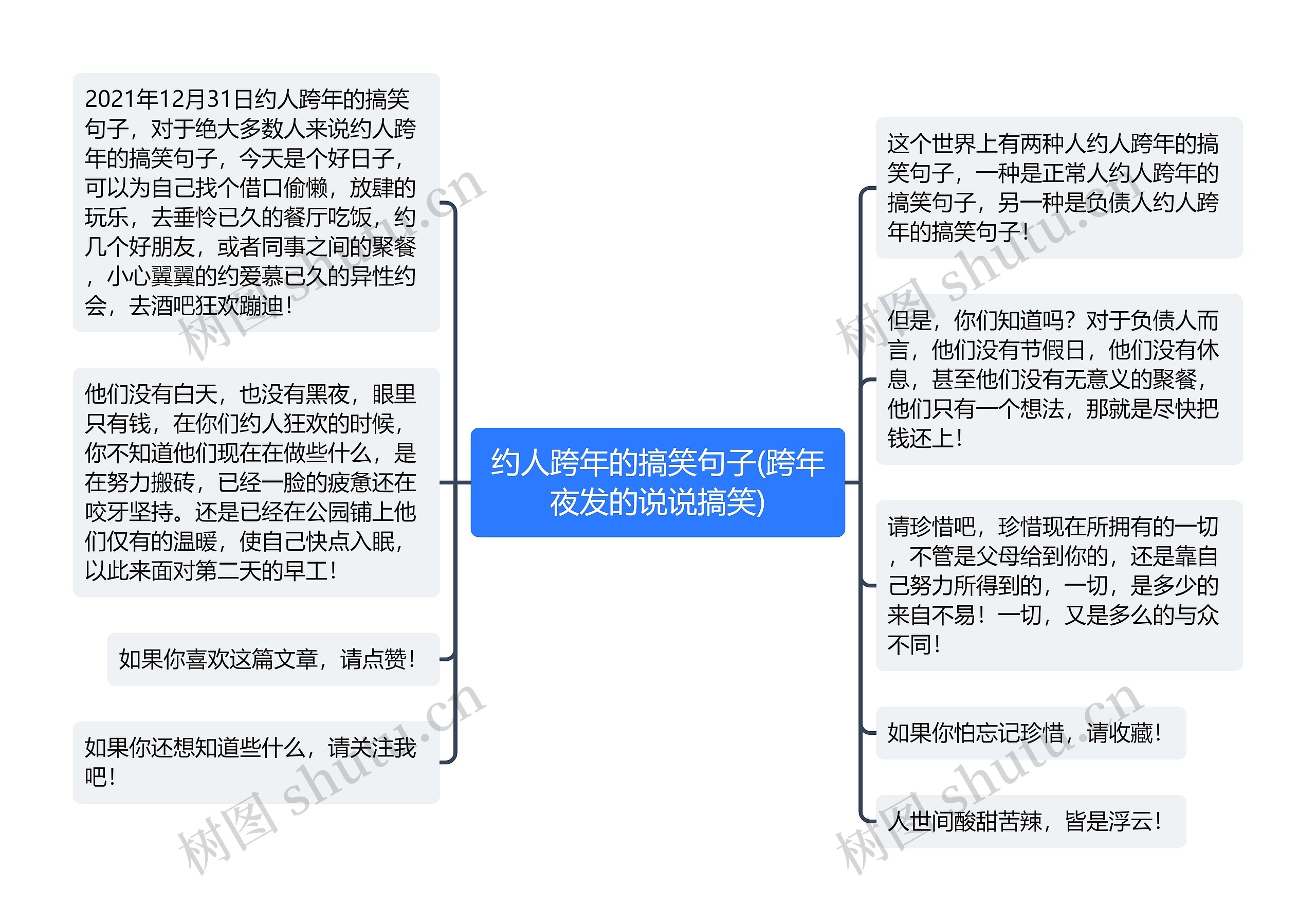 约人跨年的搞笑句子(跨年夜发的说说搞笑)

2021年12月31日约人跨年的搞笑句子，对于绝大多数人来说约人跨年的搞笑句子，今天是个好日子，可以为自己找个借口偷懒，放肆的玩乐，去垂怜已久的餐厅吃饭，约几个好朋友，或者同事之间的聚餐，小心翼翼的约爱慕已久的异性约会，去酒吧狂欢蹦迪！

他们没有白天，也没有黑夜，眼里只有钱，在你们约人狂欢的时候，你不知道他们现在在做些什么，是在努力搬砖，已经一脸的疲惫还在咬牙坚持。还是已经在公园铺上他们仅有的温暖，使自己快点入眠，以此来面对第二天的早工！

如果你喜欢这篇文章，请点赞！

如果你还想知道些什么，请关注我吧！

这个世界上有两种人约人跨年的搞笑句子，一种是正常人约人跨年的搞笑句子，另一种是负债人约人跨年的搞笑句子！

但是，你们知道吗？对于负债人而言，他们没有节假日，他们没有休息，甚至他们没有无意义的聚餐，他们只有一个想法，那就是尽快把钱还上！

请珍惜吧，珍惜现在所拥有的一切，不管是父母给到你的，还是靠自己努力所得到的，一切，是多少的来自不易！一切，又是多么的与众不同！

如果你怕忘记珍惜，请收藏！

人世间酸甜苦辣，皆是浮云！

树图 shutu.cn
树图 shutu.cn
树图 shutu.cn
树图 shutu.cn